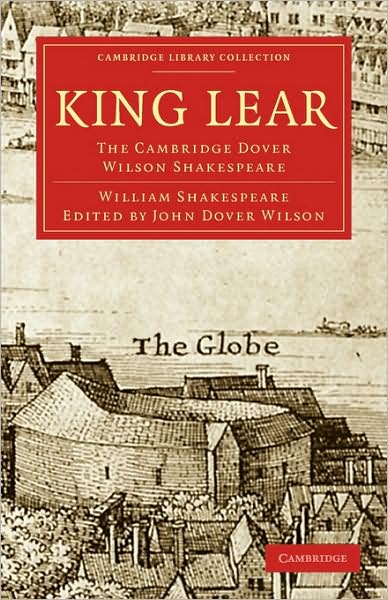 CAMBRIDGE LIBRARY COLLECTION

KING LEAR

THE CAMBRIDGE DOVER WILSON SHAKESPEARE

WILLIAM SHAKESPEARE
EDITED BY JOHN DOVER WILSON

The Globe

CAMBRIDGE